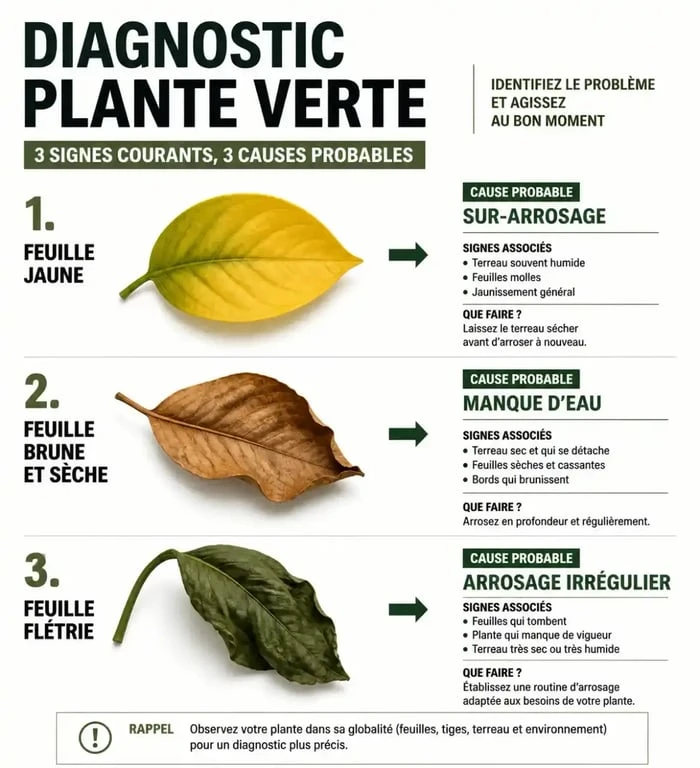 DIAGNOSTIC PLANTE VERTE

IDENTIFIEZ LE PROBLÈME ET AGISSEZ AU BON MOMENT

3 SIGNES COURANTS, 3 CAUSES PROBABLES

1.
FEUILLE JAUNE

CAUSE PROBABLE
SUR-ARROSAGE

SIGNES ASSOCIÉS
• Terreau souvent humide
• Feuilles molles
• Jaunissement général

QUE FAIRE ?
Laissez le terreau sécher avant d'arroser à nouveau.

2.
FEUILLE BRUNE ET SÈCHE

CAUSE PROBABLE
MANQUE D'EAU

SIGNES ASSOCIÉS
• Terreau sec et qui se détache
• Feuilles sèches et cassantes
• Bords qui brunissent

QUE FAIRE ?
Arrosez en profondeur et régulièrement.

3.
FEUILLE FLÉTRIE

CAUSE PROBABLE
ARROSAGE IRRÉGULIER

SIGNES ASSOCIÉS
• Feuilles qui tombent
• Plante qui manque de vigueur
• Terreau très sec ou très humide

QUE FAIRE ?
Établissez une routine d'arrosage adaptée aux besoins de votre plante.

!
RAPPEL
Observez votre plante dans sa globalité (feuilles, tiges, terreau et environnement) pour un diagnostic plus précis.